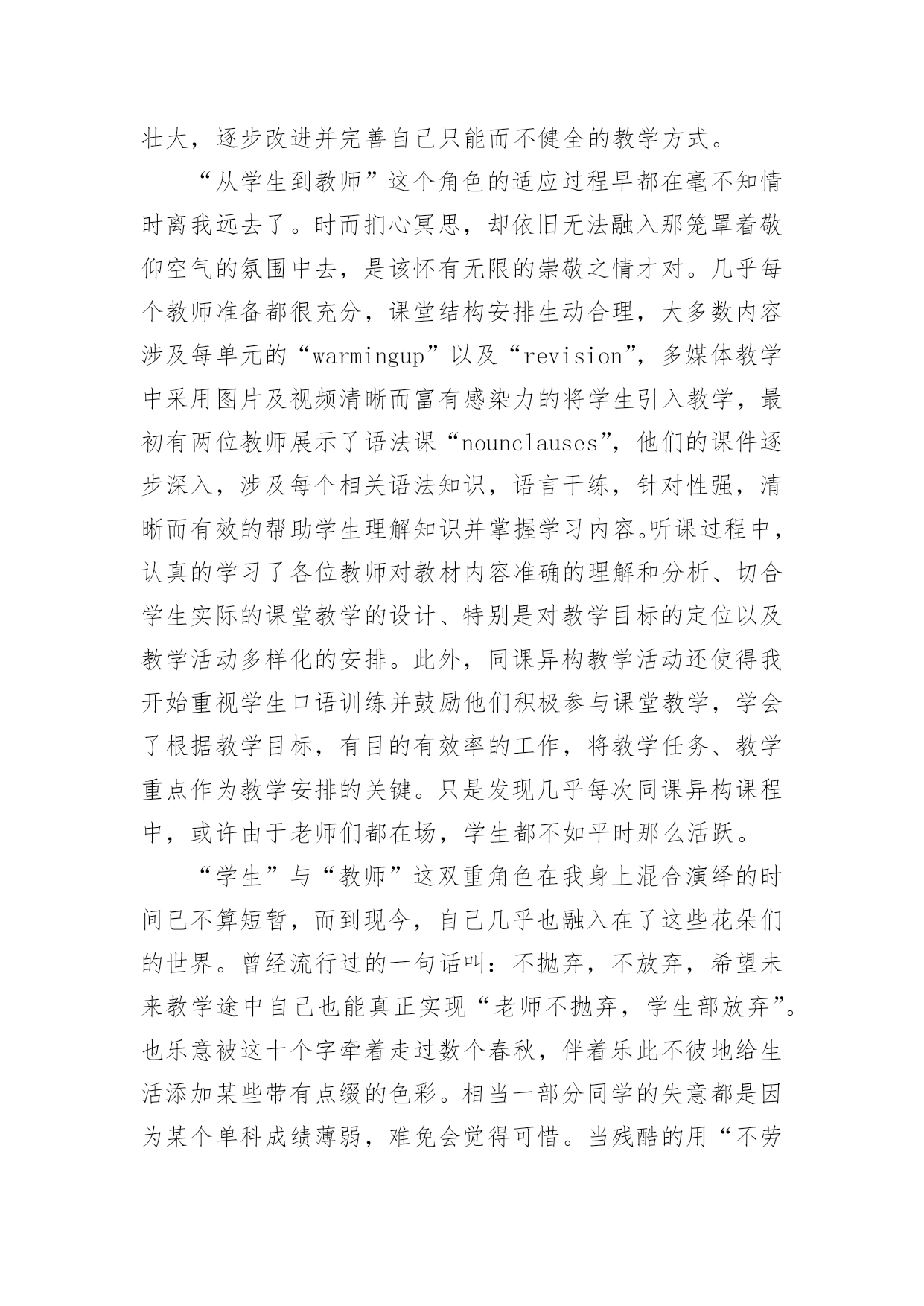 壮大，逐步改进并完善自己只能而不健全的教学方式。

“从学生到教师”这个角色的适应过程早都在毫不知情时离我远去了。时而扪心冥思，却依旧无法融入那笼罩着敬仰空气的氛围中去，是该怀有无限的崇敬之情才对。几乎每个教师准备都很充分，课堂结构安排生动合理，大多数内容涉及每单元的“warmingup”以及“revision”，多媒体教学中采用图片及视频清晰而富有感染力的将学生引入教学，最初有两位教师展示了语法课“nounclauses”，他们的课件逐步深入，涉及每个相关语法知识，语言干练，针对性强，清晰而有效的帮助学生理解知识并掌握学习内容。听课过程中，认真的学习了各位教师对教材内容准确的理解和分析、切合学生实际的课堂教学的设计、特别是对教学目标的定位以及教学活动多样化的安排。此外，同课异构教学活动还使得我开始重视学生口语训练并鼓励他们积极参与课堂教学，学会了根据教学目标，有目的有效率的工作，将教学任务、教学重点作为教学安排的关键。只是发现几乎每次同课异构课程中，或许由于老师们都在场，学生都不如平时那么活跃。

“学生”与“教师”这双重角色在我身上混合演绎的时间已不算短暂，而到现今，自己几乎也融入在了这些花朵们的世界。曾经流行过的一句话叫：不抛弃，不放弃，希望未来教学途中自己也能真正实现“老师不抛弃，学生部放弃”。也乐意被这十个字牵着走过数个春秋，伴着乐此不彼地给生活添加某些带有点缀的色彩。相当一部分同学的失意都是因为某个单科成绩薄弱，难免会觉得可惜。当残酷的用“不劳